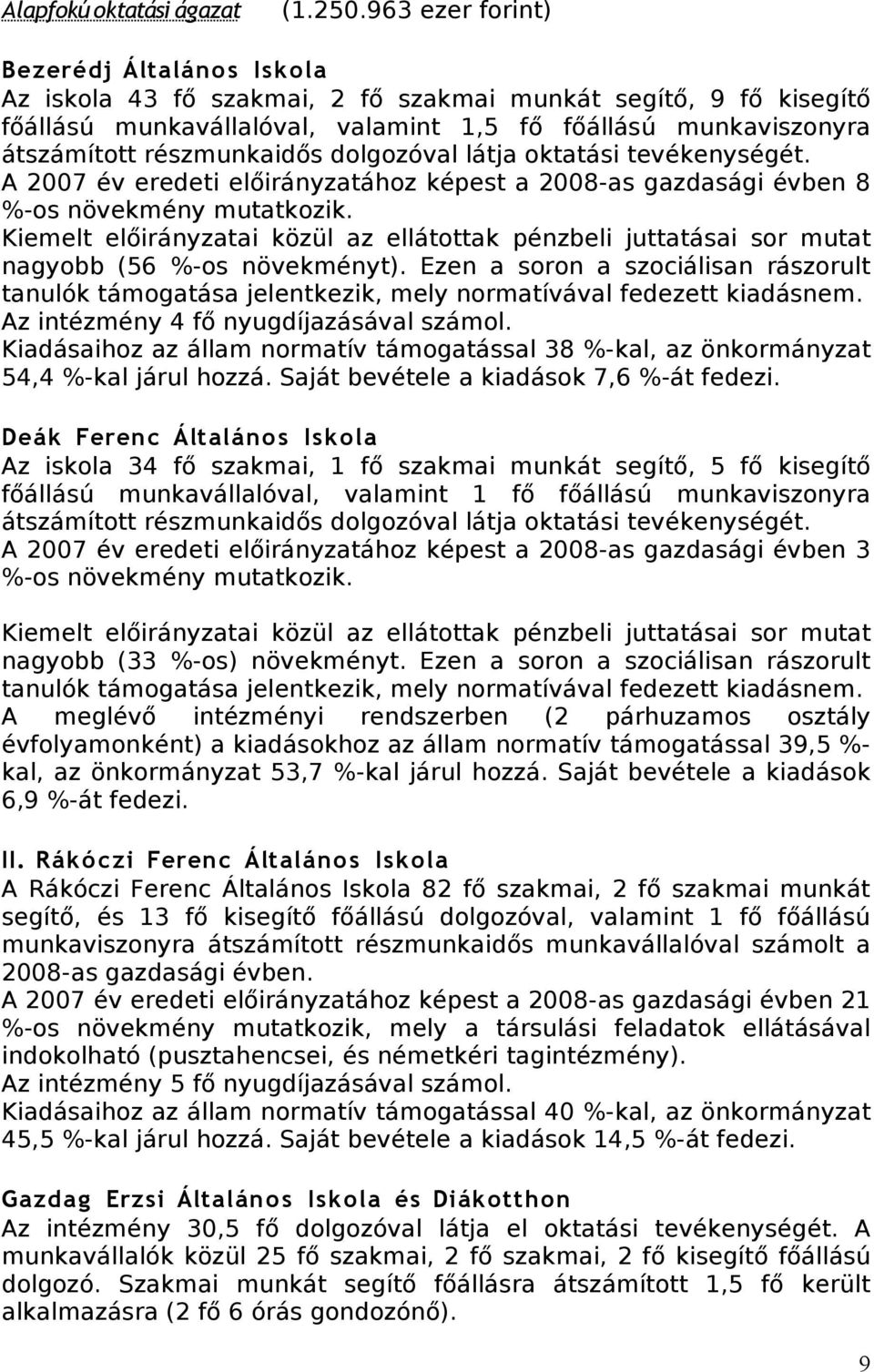 Alapfokú oktatási ágazat (1.250.963 ezer forint)

Bezerédj Általános Iskola
Az iskola 43 fő szakmai, 2 fő szakmai munkát segítő, 9 fő kisegítő főállású munkavállalóval, valamint 1,5 fő főállású munkaviszonyra átszámított részmunkaidős dolgozóval látja oktatási tevékenységét.
A 2007 év eredeti előirányzatához képest a 2008-as gazdasági évben 8 %-os növekmény mutatkozik.
Kiemelt előirányzatai közül az ellátottak pénzbeli juttatásai sor mutat nagyobb (56 %-os növekményt). Ezen a soron a szociálisan rászorult tanulók támogatása jelentkezik, mely normatívával fedezett kiadásnem.
Az intézmény 4 fő nyugdíjazásával számol.
Kiadásaihoz az állam normatív támogatással 38 %-kal, az önkormányzat 54,4 %-kal járul hozzá. Saját bevétele a kiadások 7,6 %-át fedezi.

Deák Ferenc Általános Iskola
Az iskola 34 fő szakmai, 1 fő szakmai munkát segítő, 5 fő kisegítő főállású munkavállalóval, valamint 1 fő főállású munkaviszonyra átszámított részmunkaidős dolgozóval látja oktatási tevékenységét.
A 2007 év eredeti előirányzatához képest a 2008-as gazdasági évben 3 %-os növekmény mutatkozik.

Kiemelt előirányzatai közül az ellátottak pénzbeli juttatásai sor mutat nagyobb (33 %-os) növekményt. Ezen a soron a szociálisan rászorult tanulók támogatása jelentkezik, mely normatívával fedezett kiadásnem.
A meglévő intézményi rendszerben (2 párhuzamos osztály évfolyamonként) a kiadásokhoz az állam normatív támogatással 39,5 %-kal, az önkormányzat 53,7 %-kal járul hozzá. Saját bevétele a kiadások 6,9 %-át fedezi.

II. Rákóczi Ferenc Általános Iskola
A Rákóczi Ferenc Általános Iskola 82 fő szakmai, 2 fő szakmai munkát segítő, és 13 fő kisegítő főállású dolgozóval, valamint 1 fő főállású munkaviszonyra átszámított részmunkaidős munkavállalóval számolt a 2008-as gazdasági évben.
A 2007 év eredeti előirányzatához képest a 2008-as gazdasági évben 21 %-os növekmény mutatkozik, mely a társulási feladatok ellátásával indokolható (pusztahencsei, és németkéri tagintézmény).
Az intézmény 5 fő nyugdíjazásával számol.
Kiadásaihoz az állam normatív támogatással 40 %-kal, az önkormányzat 45,5 %-kal járul hozzá. Saját bevétele a kiadások 14,5 %-át fedezi.

Gazdag Erzsi Általános Iskola és Diákotthon
Az intézmény 30,5 fő dolgozóval látja el oktatási tevékenységét. A munkavállalók közül 25 fő szakmai, 2 fő szakmai, 2 fő kisegítő főállású dolgozó. Szakmai munkát segítő főállásra átszámított 1,5 fő került alkalmazásra (2 fő 6 órás gondozónő).

9